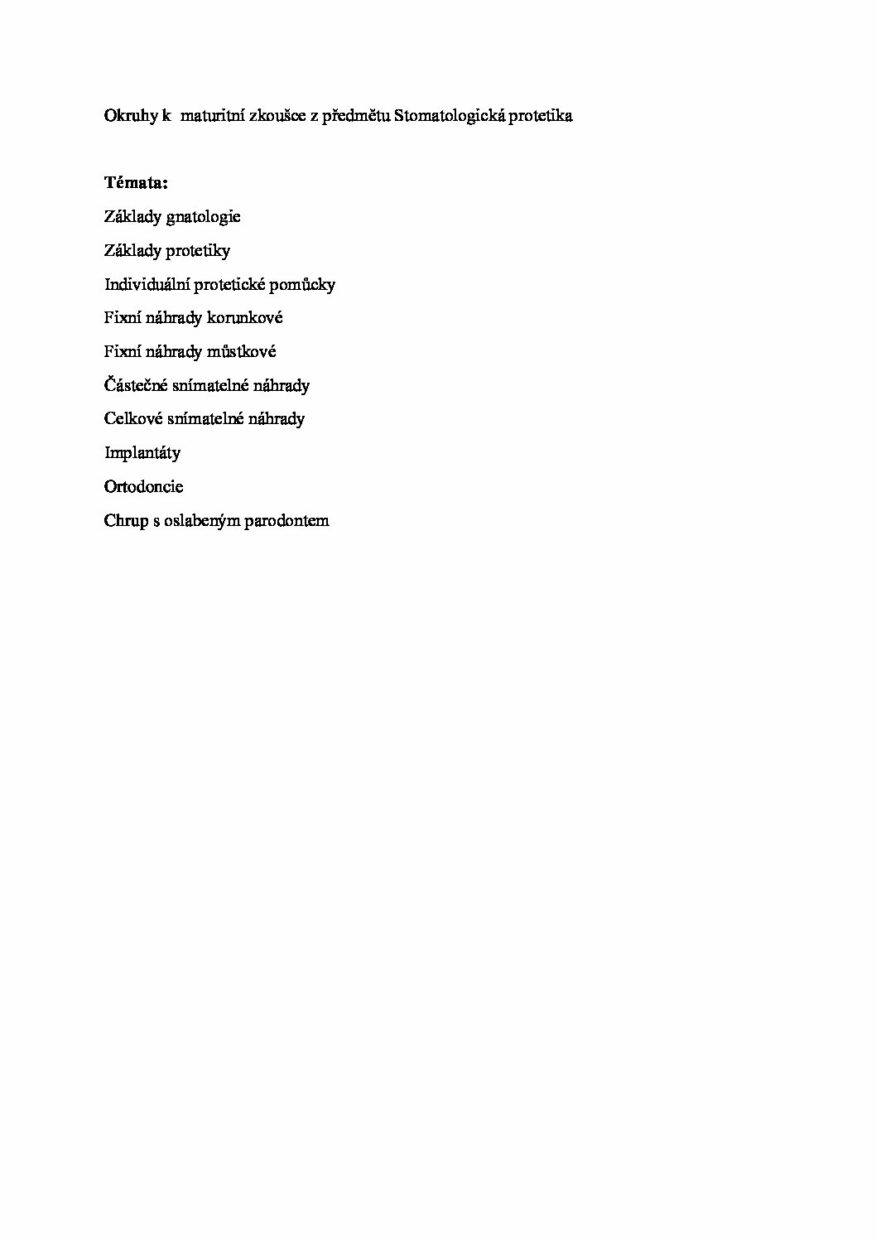 Okruhy k maturitní zkoušce z předmětu Stomatologická protetika

Témata:

Základy gnatologie

Základy protetiky

Individuální protetické pomůcky

Fixní náhrady korunkové

Fixní náhrady můstkové

Částečné snímatelné náhrady

Celkové snímatelné náhrady

Implantáty

Ortodoncie

Chrup s oslabeným parodontem